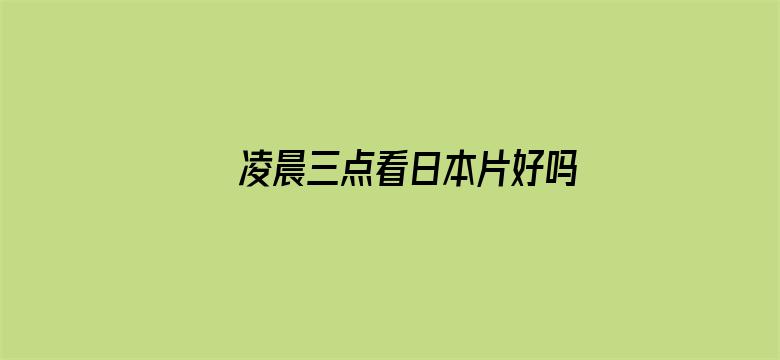 凌晨三点看日本片好吗